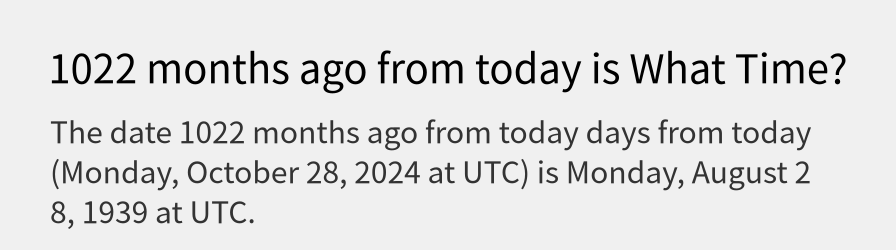 1022 months ago from today is What Time?

The date 1022 months ago from today days from today (Monday, October 28, 2024 at UTC) is Monday, August 2 8, 1939 at UTC.